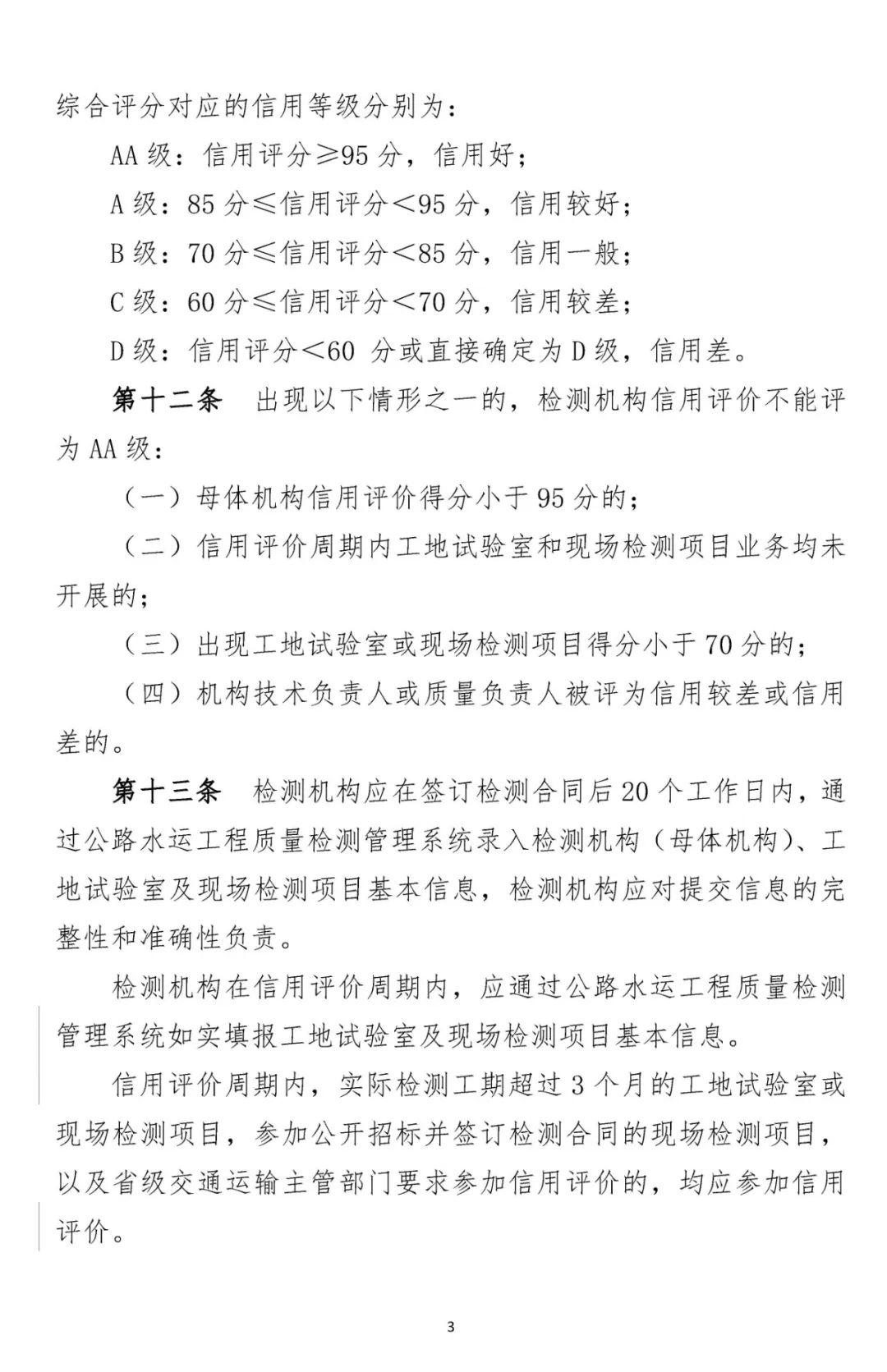 综合评分对应的信用等级分别为：

AA 级：信用评分≥95 分，信用好；

A 级：85 分≤信用评分＜95 分，信用较好；

B 级：70 分≤信用评分＜85 分，信用一般；

C 级：60 分≤信用评分＜70 分，信用较差；

D 级：信用评分＜60 分或直接确定为 D 级，信用差。

第十二条　出现以下情形之一的，检测机构信用评价不能评为 AA 级：

（一）母体机构信用评价得分小于 95 分的；

（二）信用评价周期内工地试验室和现场检测项目业务均未开展的；

（三）出现工地试验室或现场检测项目得分小于 70 分的；

（四）机构技术负责人或质量负责人被评为信用较差或信用差的。

第十三条　检测机构应在签订检测合同后 20 个工作日内，通过公路水运工程质量检测管理系统录入检测机构（母体机构）、工地试验室及现场检测项目基本信息，检测机构应对提交信息的完整性和准确性负责。

检测机构在信用评价周期内，应通过公路水运工程质量检测管理系统如实填报工地试验室及现场检测项目基本信息。

信用评价周期内，实际检测工期超过 3 个月的工地试验室或现场检测项目，参加公开招标并签订检测合同的现场检测项目，以及省级交通运输主管部门要求参加信用评价的，均应参加信用评价。

3